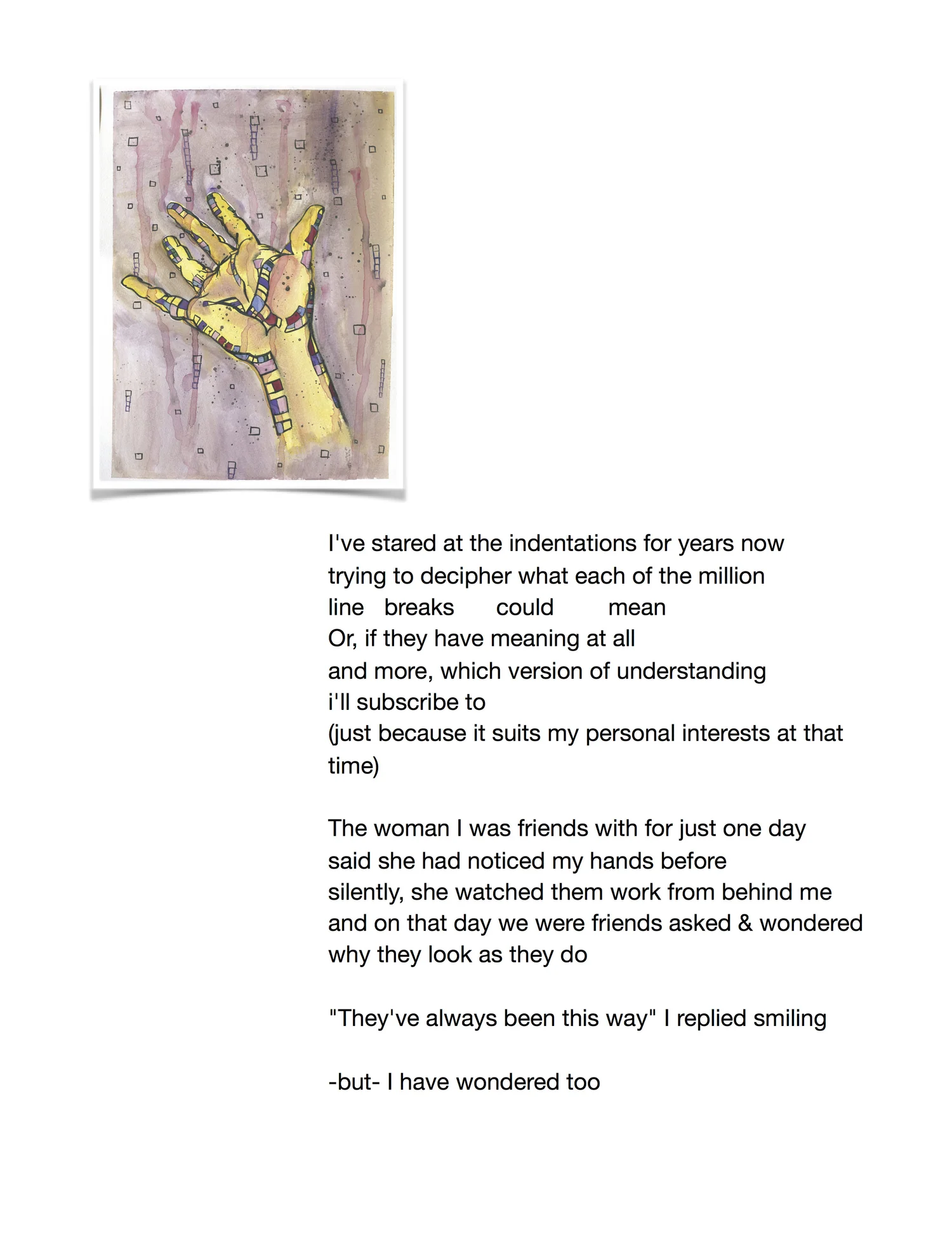 I've stared at the indentations for years now
trying to decipher what each of the million
line   breaks      could        mean
Or, if they have meaning at all
and more, which version of understanding
i'll subscribe to
(just because it suits my personal interests at that time)

The woman I was friends with for just one day
said she had noticed my hands before
silently, she watched them work from behind me
and on that day we were friends asked & wondered
why they look as they do

"They've always been this way" I replied smiling

-but- I have wondered too